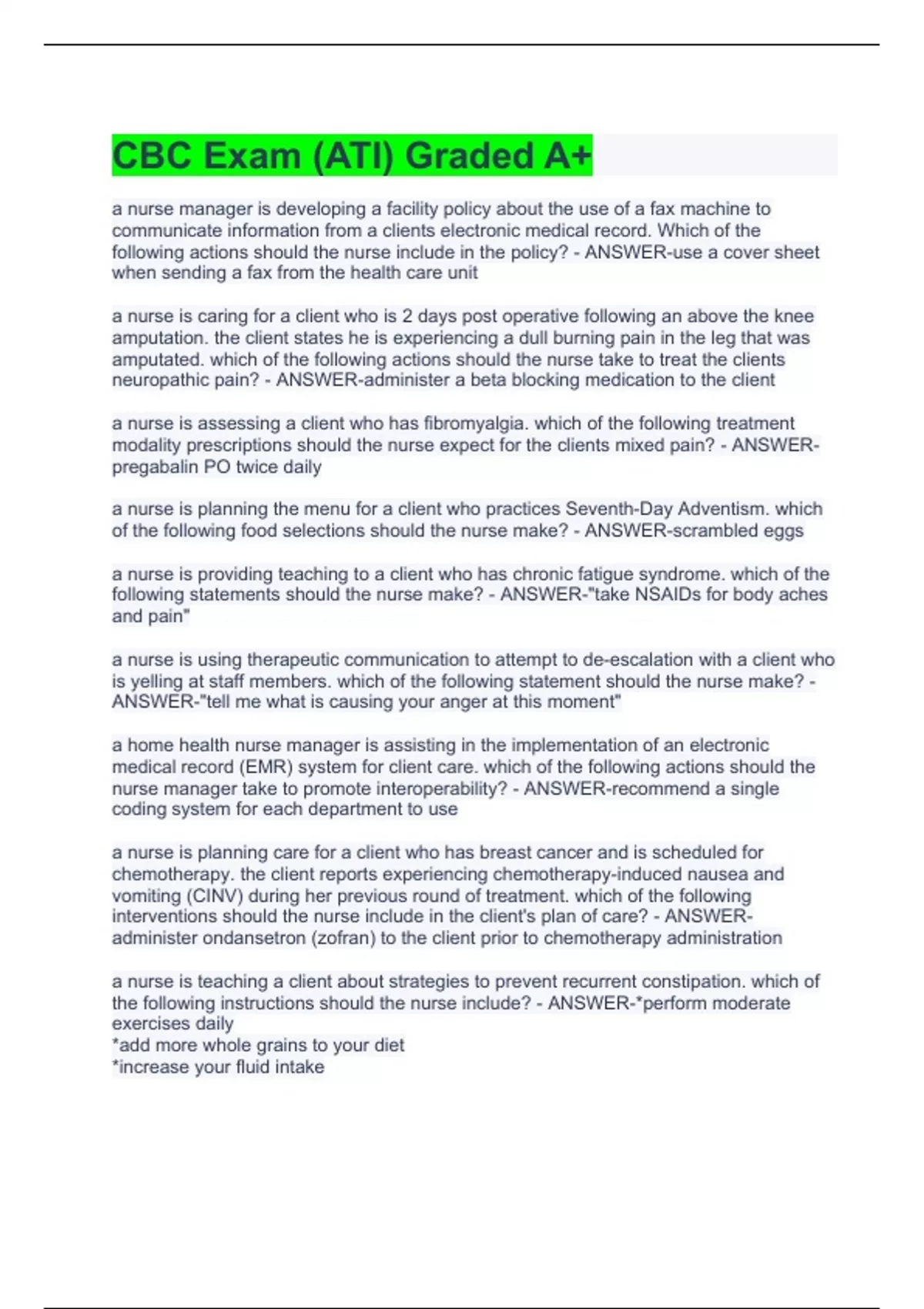 CBC Exam (ATI) Graded A+

a nurse manager is developing a facility policy about the use of a fax machine to communicate information from a clients electronic medical record. Which of the following actions should the nurse include in the policy? - ANSWER-use a cover sheet when sending a fax from the health care unit

a nurse is caring for a client who is 2 days post operative following an above the knee amputation. the client states he is experiencing a dull burning pain in the leg that was amputated. which of the following actions should the nurse take to treat the clients neuropathic pain? - ANSWER-administer a beta blocking medication to the client

a nurse is assessing a client who has fibromyalgia. which of the following treatment modality prescriptions should the nurse expect for the clients mixed pain? - ANSWER-pregabalin PO twice daily

a nurse is planning the menu for a client who practices Seventh-Day Adventism. which of the following food selections should the nurse make? - ANSWER-scrambled eggs

a nurse is providing teaching to a client who has chronic fatigue syndrome. which of the following statements should the nurse make? - ANSWER-"take NSAIDs for body aches and pain"

a nurse is using therapeutic communication to attempt to de-escalation with a client who is yelling at staff members. which of the following statement should the nurse make? - ANSWER-"tell me what is causing your anger at this moment"

a home health nurse manager is assisting in the implementation of an electronic medical record (EMR) system for client care. which of the following actions should the nurse manager take to promote interoperability? - ANSWER-recommend a single coding system for each department to use

a nurse is planning care for a client who has breast cancer and is scheduled for chemotherapy. the client reports experiencing chemotherapy-induced nausea and vomiting (CINV) during her previous round of treatment. which of the following interventions should the nurse include in the client's plan of care? - ANSWER-administer ondansetron (zofran) to the client prior to chemotherapy administration

a nurse is teaching a client about strategies to prevent recurrent constipation. which of the following instructions should the nurse include? - ANSWER-*perform moderate exercises daily
*add more whole grains to your diet
*increase your fluid intake